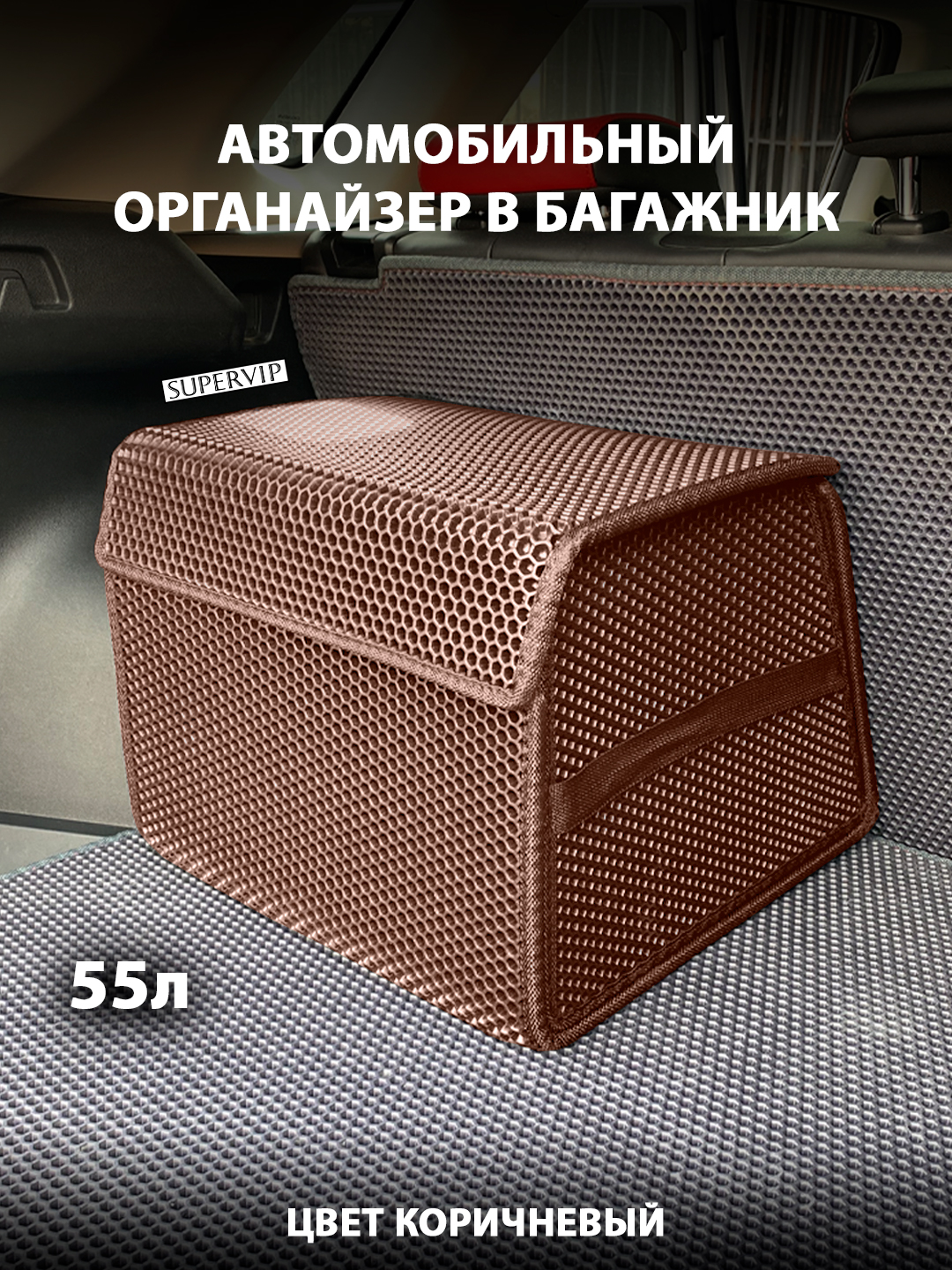 АВТОМОБИЛЬНЫЙ ОРГАНАЙЗЕР В БАГАЖНИК

SUPERVIP

55л

ЦВЕТ КОРИЧНЕВЫЙ